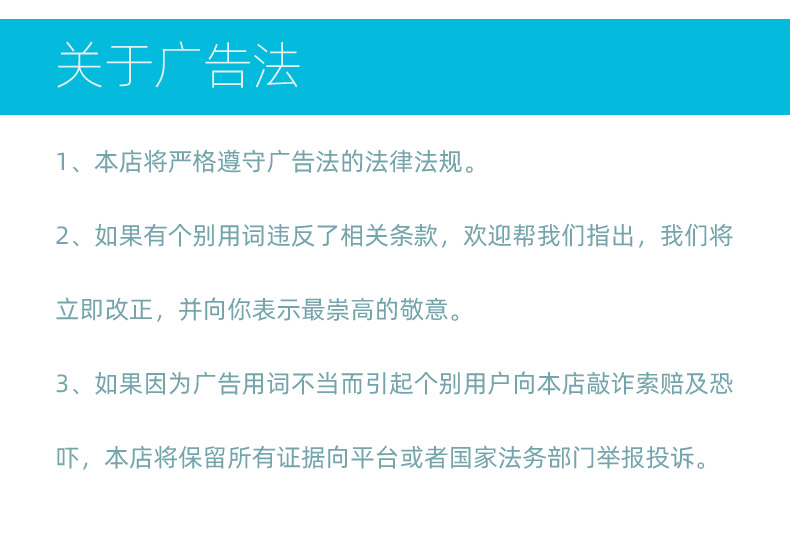 关于广告法

1、本店将严格遵守广告法的法律法规。

2、如果有个别用词违反了相关条款，欢迎帮我们指出，我们将立即改正，并向你表示最崇高的敬意。

3、如果因为广告用词不当而引起个别用户向本店敲诈索赔及恐吓，本店将保留所有证据向平台或者国家法务部门举报投诉。